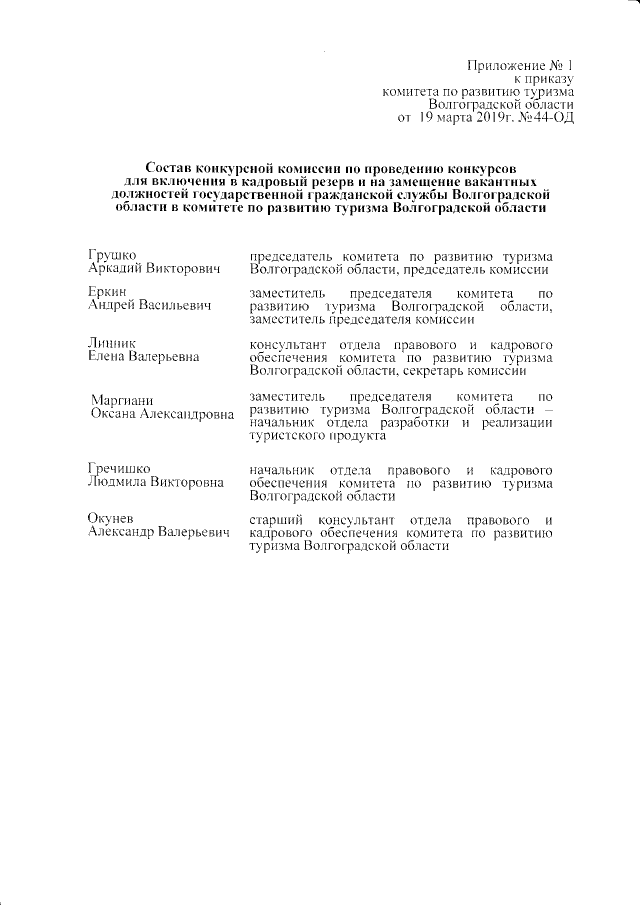 Приложение № 1
к приказу
комитета по развитию туризма
Волгоградской области
от 19 марта 2019г. №44-ОД

Состав конкурсной комиссии по проведению конкурсов для включения в кадровый резерв и на замещение вакантных должностей государственной гражданской службы Волгоградской области в комитете по развитию туризма Волгоградской области

| | |
|---|---|
| Грушко Аркадий Викторович | председатель комитета по развитию туризма Волгоградской области, председатель комиссии |
| Еркин Андрей Васильевич | заместитель председателя комитета по развитию туризма Волгоградской области, заместитель председателя комиссии |
| Линник Елена Валерьевна | консультант отдела правового и кадрового обеспечения комитета по развитию туризма Волгоградской области, секретарь комиссии |
| Маргиани Оксана Александровна | заместитель председателя комитета по развитию туризма Волгоградской области – начальник отдела разработки и реализации туристского продукта |
| Гречишко Людмила Викторовна | начальник отдела правового и кадрового обеспечения комитета по развитию туризма Волгоградской области |
| Окунев Александр Валерьевич | старший консультант отдела правового и кадрового обеспечения комитета по развитию туризма Волгоградской области |